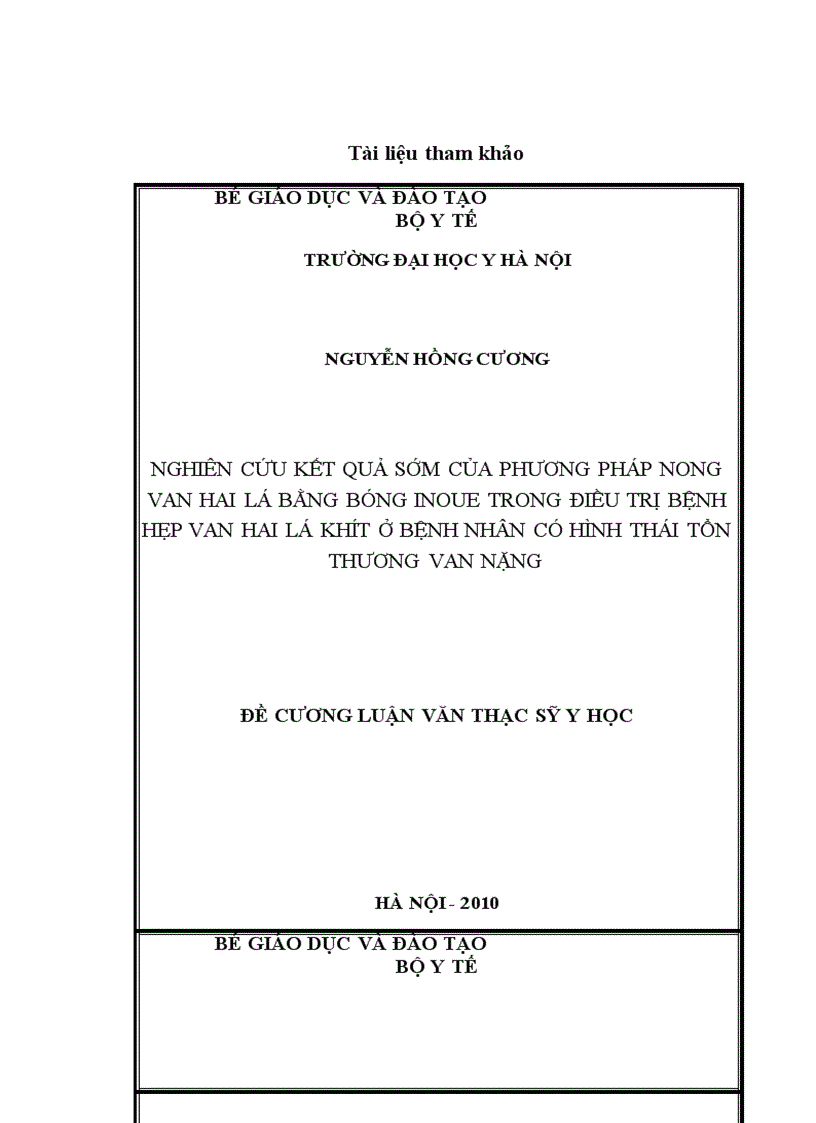 Tài liệu tham khảo

BỘ GIÁO DỤC VÀ ĐÀO TẠO
BỘ Y TẾ

TRƯỜNG ĐẠI HỌC Y HÀ NỘI

NGUYỄN HỒNG CƯƠNG

NGHIÊN CỨU KẾT QUẢ SỚM CỦA PHƯƠNG PHÁP NONG VAN HAI LÁ BẰNG BÓNG INOUE TRONG ĐIỀU TRỊ BỆNH HẸP VAN HAI LÁ KHÍT Ở BỆNH NHÂN CÓ HÌNH THÁI TỔN THƯƠNG VAN NẶNG

ĐỀ CƯƠNG LUẬN VĂN THẠC SỸ Y HỌC

HÀ NỘI - 2010

BỘ GIÁO DỤC VÀ ĐÀO TẠO
BỘ Y TẾ